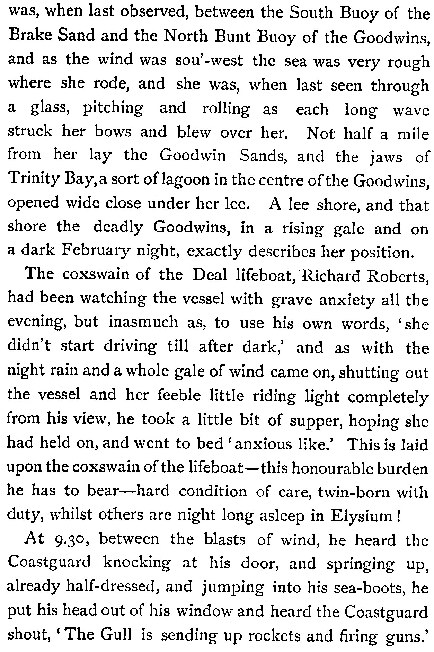 was, when last observed, between the South Buoy of the Brake Sand and the North Bunt Buoy of the Goodwins, and as the wind was sou'-west the sea was very rough where she rode, and she was, when last seen through a glass, pitching and rolling as each long wave struck her bows and blew over her. Not half a mile from her lay the Goodwin Sands, and the jaws of Trinity Bay, a sort of lagoon in the centre of the Goodwins, opened wide close under her lee. A lee shore, and that shore the deadly Goodwins, in a rising gale and on a dark February night, exactly describes her position.

The coxswain of the Deal lifeboat, Richard Roberts, had been watching the vessel with grave anxiety all the evening, but inasmuch as, to use his own words, 'she didn't start driving till after dark,' and as with the night rain and a whole gale of wind came on, shutting out the vessel and her feeble little riding light completely from his view, he took a little bit of supper, hoping she had held on, and went to bed 'anxious like.' This is laid upon the coxswain of the lifeboat—this honourable burden he has to bear—hard condition of care, twin-born with duty, whilst others are night long asleep in Elysium!

At 9.30, between the blasts of wind, he heard the Coastguard knocking at his door, and springing up, already half-dressed, and jumping into his sea-boots, he put his head out of his window and heard the Coastguard shout, 'The Gull is sending up rockets and firing guns.'